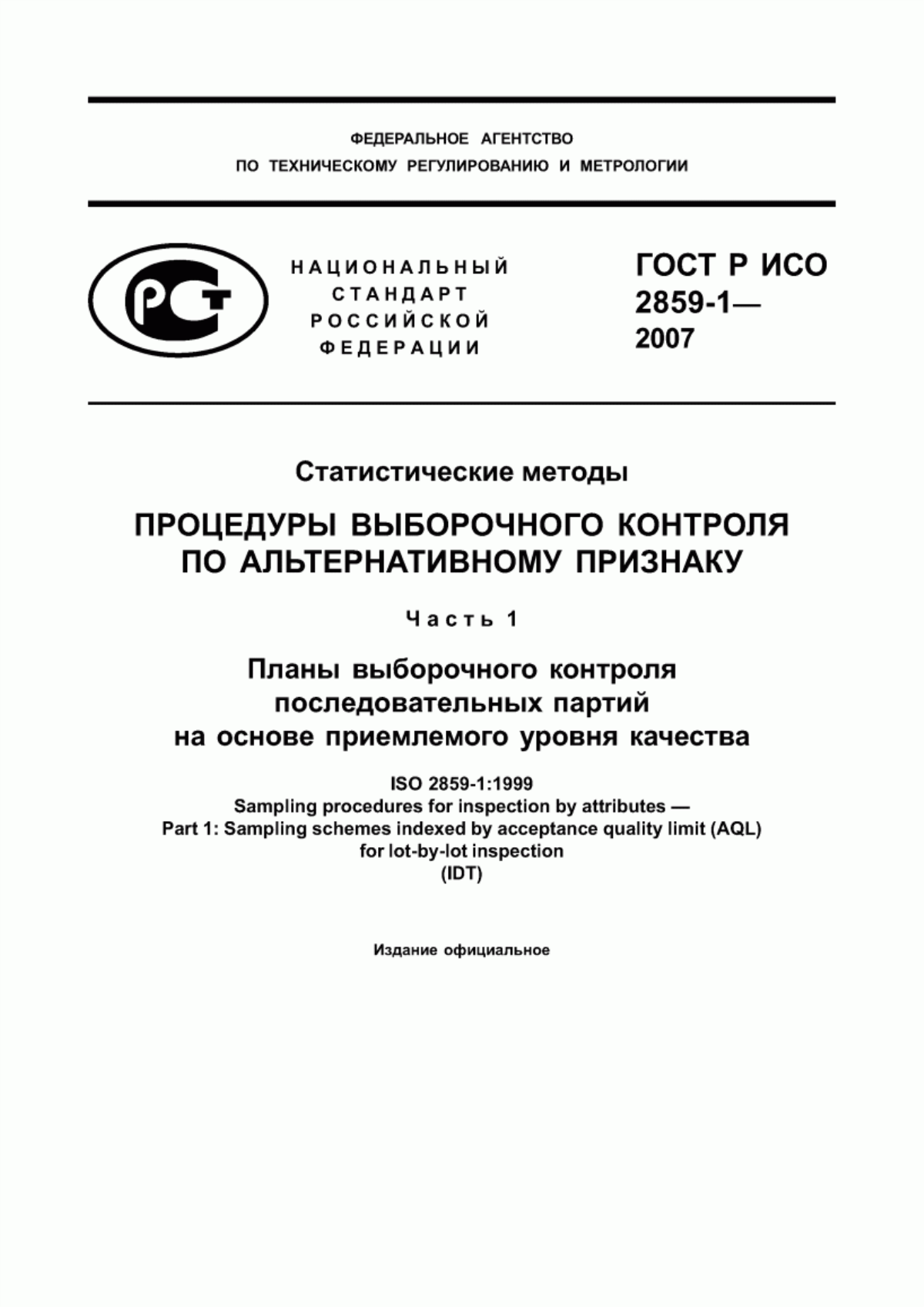 ФЕДЕРАЛЬНОЕ АГЕНТСТВО
ПО ТЕХНИЧЕСКОМУ РЕГУЛИРОВАНИЮ И МЕТРОЛОГИИ

РСТ

НАЦИОНАЛЬНЫЙ
СТАНДАРТ
РОССИЙСКОЙ
ФЕДЕРАЦИИ

ГОСТ Р ИСО
2859-1—
2007

Статистические методы

ПРОЦЕДУРЫ ВЫБОРОЧНОГО КОНТРОЛЯ ПО АЛЬТЕРНАТИВНОМУ ПРИЗНАКУ

Часть 1

Планы выборочного контроля последовательных партий на основе приемлемого уровня качества

ISO 2859-1:1999
Sampling procedures for inspection by attributes —
Part 1: Sampling schemes indexed by acceptance quality limit (AQL) for lot-by-lot inspection
(IDT)

Издание официальное